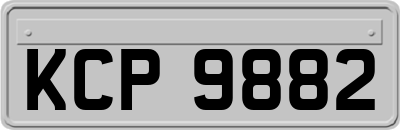 KCP 9882